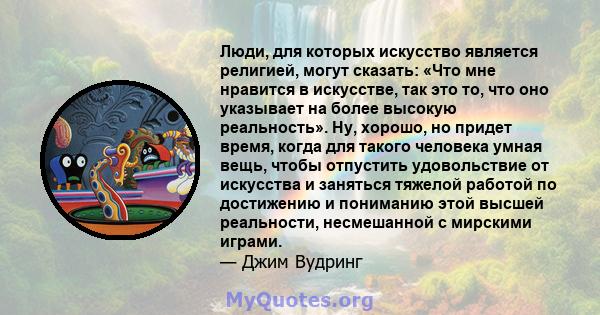 Люди, для которых искусство является религией, могут сказать: «Что мне нравится в искусстве, так это то, что оно указывает на более высокую реальность». Ну, хорошо, но придет время, когда для такого человека умная вещь, чтобы отпустить удовольствие от искусства и заняться тяжелой работой по достижению и пониманию этой высшей реальности, несмешанной с мирскими играми.
— Джим Вудринг

MyQuotes.org